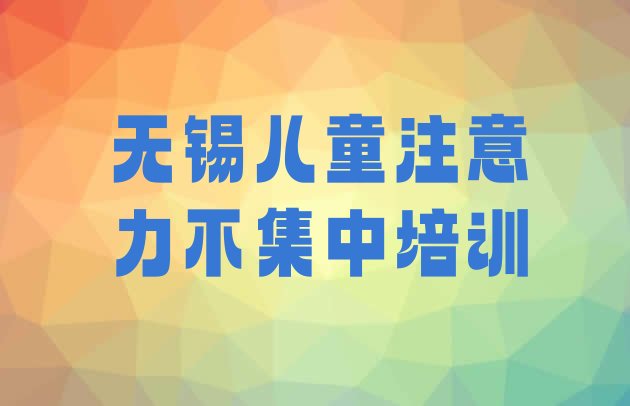 无锡儿童注意力不集中培训